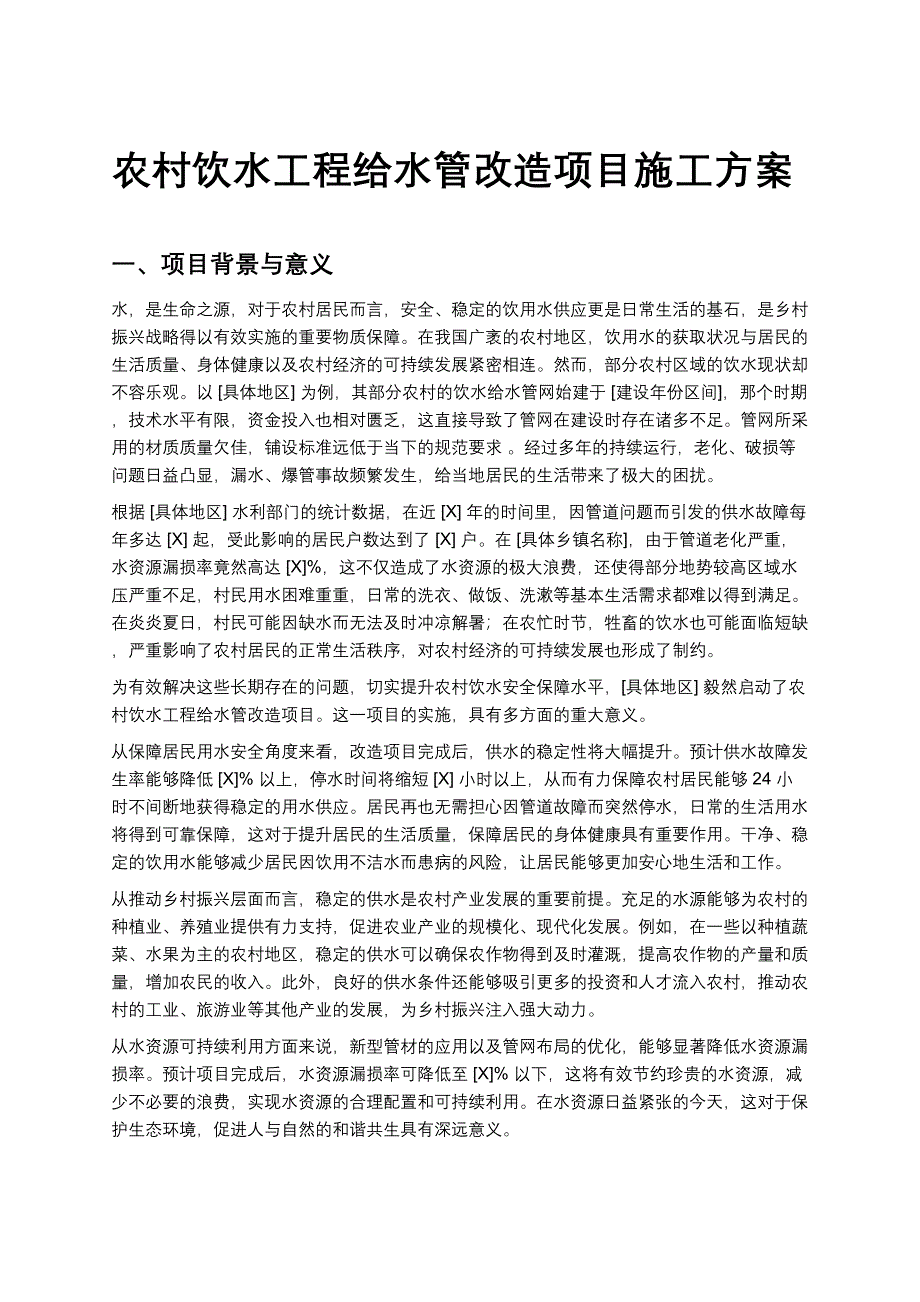 农村饮水工程给水管改造项目施工方案

一、项目背景与意义

水，是生命之源，对于农村居民而言，安全、稳定的饮用水供应更是日常生活的基石，是乡村振兴战略得以有效实施的重要物质保障。在我国广袤的农村地区，饮用水的获取状况与居民的生活质量、身体健康以及农村经济的可持续发展紧密相连。然而，部分农村区域的饮水现状却不容乐观。以 [具体地区] 为例，其部分农村的饮水给水管网始建于 [建设年份区间]，那个时期，技术水平有限，资金投入也相对匮乏，这直接导致了管网在建设时存在诸多不足。管网所采用的材质质量欠佳，铺设标准远低于当下的规范要求 。经过多年的持续运行，老化、破损等问题日益凸显，漏水、爆管事故频繁发生，给当地居民的生活带来了极大的困扰。

根据 [具体地区] 水利部门的统计数据，在近 [X] 年的时间里，因管道问题而引发的供水故障每年多达 [X] 起，受此影响的居民户数达到了 [X] 户。在 [具体乡镇名称]，由于管道老化严重，水资源漏损率竟然高达 [X]%，这不仅造成了水资源的极大浪费，还使得部分地势较高区域水压严重不足，村民用水困难重重，日常的洗衣、做饭、洗漱等基本生活需求都难以得到满足。在炎炎夏日，村民可能因缺水而无法及时冲凉解暑；在农忙时节，牲畜的饮水也可能面临短缺，严重影响了农村居民的正常生活秩序，对农村经济的可持续发展也形成了制约。

为有效解决这些长期存在的问题，切实提升农村饮水安全保障水平，[具体地区] 毅然启动了农村饮水工程给水管改造项目。这一项目的实施，具有多方面的重大意义。

从保障居民用水安全角度来看，改造项目完成后，供水的稳定性将大幅提升。预计供水故障发生率能够降低 [X]% 以上，停水时间将缩短 [X] 小时以上，从而有力保障农村居民能够 24 小时不间断地获得稳定的用水供应。居民再也无需担心因管道故障而突然停水，日常的生活用水将得到可靠保障，这对于提升居民的生活质量，保障居民的身体健康具有重要作用。干净、稳定的饮用水能够减少居民因饮用不洁水而患病的风险，让居民能够更加安心地生活和工作。

从推动乡村振兴层面而言，稳定的供水是农村产业发展的重要前提。充足的水源能够为农村的种植业、养殖业提供有力支持，促进农业产业的规模化、现代化发展。例如，在一些以种植蔬菜、水果为主的农村地区，稳定的供水可以确保农作物得到及时灌溉，提高农作物的产量和质量，增加农民的收入。此外，良好的供水条件还能够吸引更多的投资和人才流入农村，推动农村的工业、旅游业等其他产业的发展，为乡村振兴注入强大动力。

从水资源可持续利用方面来说，新型管材的应用以及管网布局的优化，能够显著降低水资源漏损率。预计项目完成后，水资源漏损率可降低至 [X]% 以下，这将有效节约珍贵的水资源，减少不必要的浪费，实现水资源的合理配置和可持续利用。在水资源日益紧张的今天，这对于保护生态环境，促进人与自然的和谐共生具有深远意义。